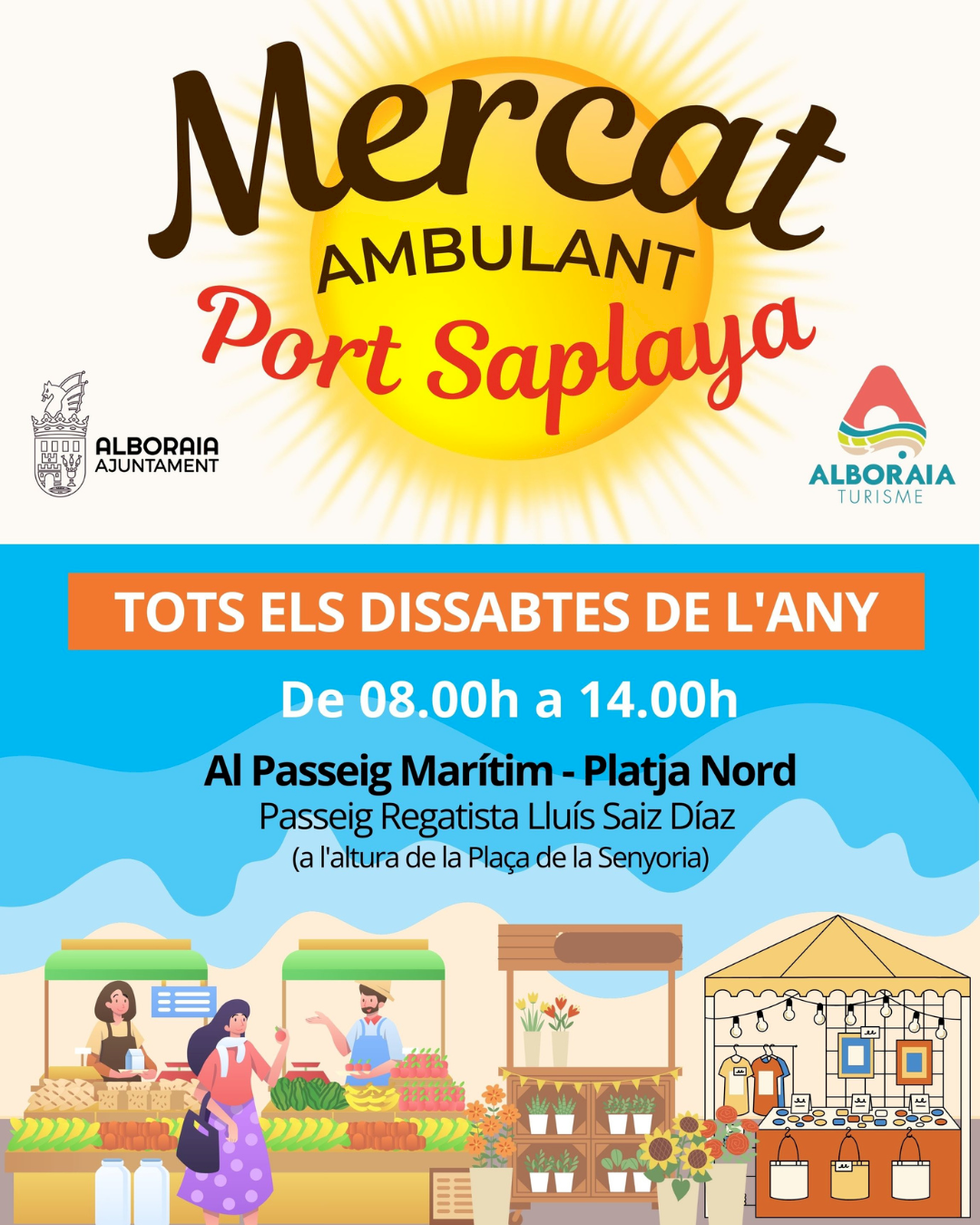 Mercat
AMBULANT
Port Saplaya

ALBORAIA
AJUNTAMENT

ALBORAIA
TURISME

TOTS ELS DISSABTES DE L'ANY

De 08.00h a 14.00h

Al Passeig Marítim - Platja Nord
Passeig Regatista Lluís Saiz Díaz
(a l'altura de la Plaça de la Senyoria)